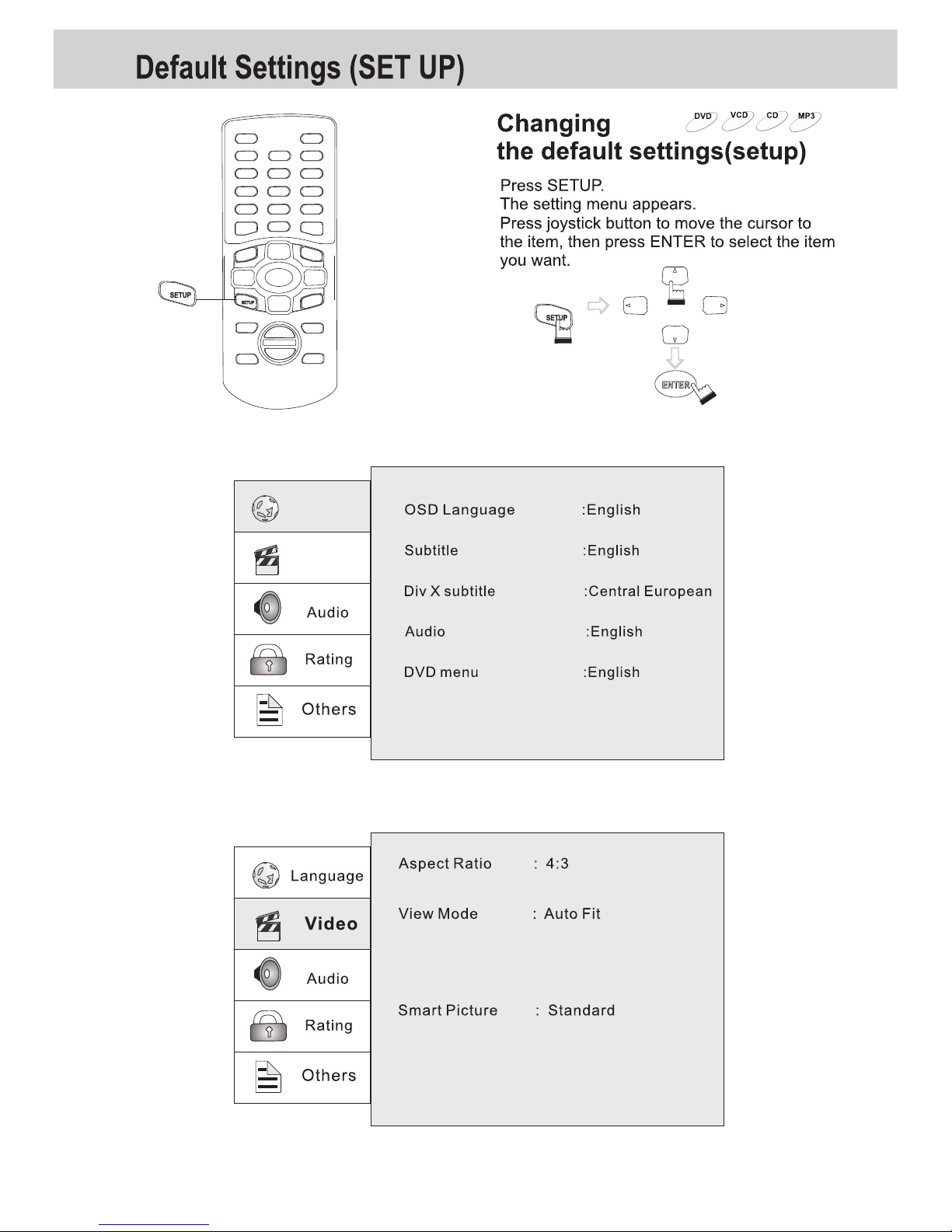 Default Settings (SET UP)

SETUP

SETUP

Changing the default settings(setup)

DVD VCD CD MP3

Press SETUP.
The setting menu appears.
Press joystick button to move the cursor to the item, then press ENTER to select the item you want.

SETUP

ENTER

Audio
Rating
Others

OSD Language :English
Subtitle :English
Div X subtitle :Central European
Audio :English
DVD menu :English

Language
Video
Audio
Rating
Others

Aspect Ratio : 4:3
View Mode : Auto Fit
Smart Picture : Standard